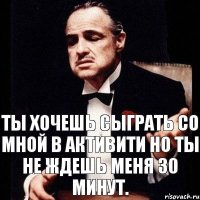 ТЫ ХОЧЕШЬ СЫГРАТЬ СО МНОЙ В АКТИВИТИ НО ТЫ НЕ ЖДЕШЬ МЕНЯ 30 МИНУТ.

risovach.ru